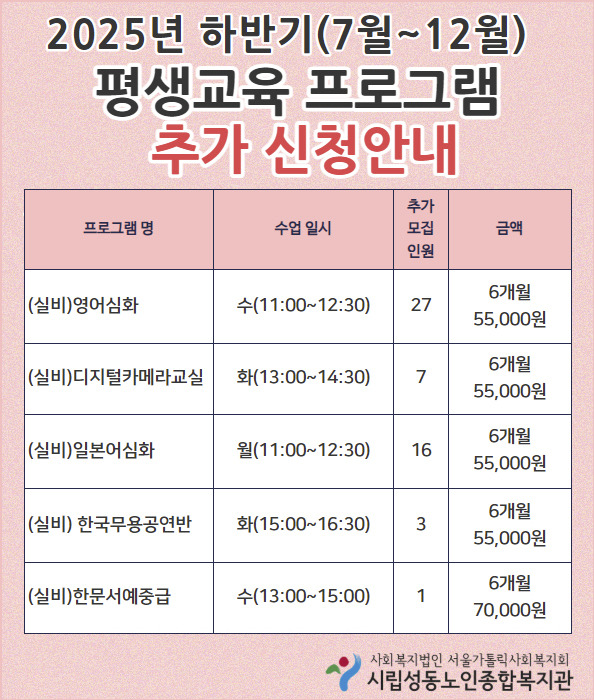 2025년 하반기(7월~12월)
평생교육 프로그램
추가 신청안내

| 프로그램 명 | 수업 일시 | 추가 모집 인원 | 금액 |
|---|---|---|---|
| (실비)영어심화 | 수(11:00~12:30) | 27 | 6개월 55,000원 |
| (실비)디지털카메라교실 | 화(13:00~14:30) | 7 | 6개월 55,000원 |
| (실비)일본어심화 | 월(11:00~12:30) | 16 | 6개월 55,000원 |
| (실비) 한국무용공연반 | 화(15:00~16:30) | 3 | 6개월 55,000원 |
| (실비)한문서예중급 | 수(13:00~15:00) | 1 | 6개월 70,000원 |

사회복지법인 서울가톨릭사회복지회
시립성동노인종합복지관